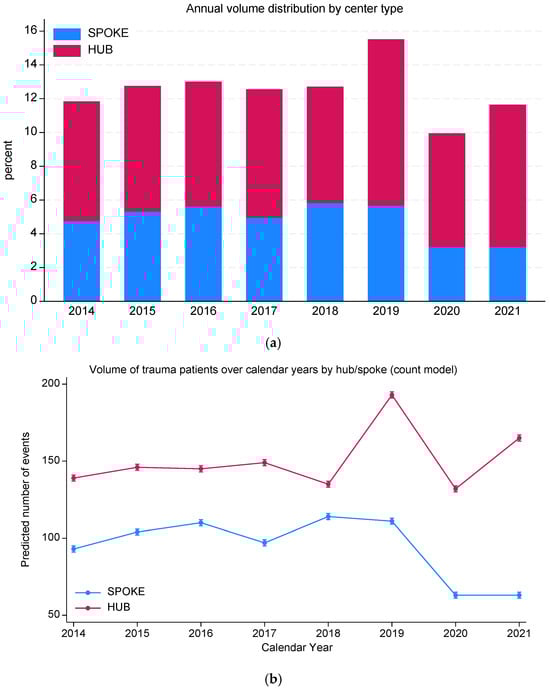 Annual volume distribution by center type

SPOKE
HUB

percent

16
14
12
10
8
6
4
2
0

2014 2015 2016 2017 2018 2019 2020 2021

(a)

Volume of trauma patients over calendar years by hub/spoke (count model)

Predicted number of events

200
150
100
50

SPOKE
HUB

2014 2015 2016 2017 2018 2019 2020 2021
Calendar Year

(b)